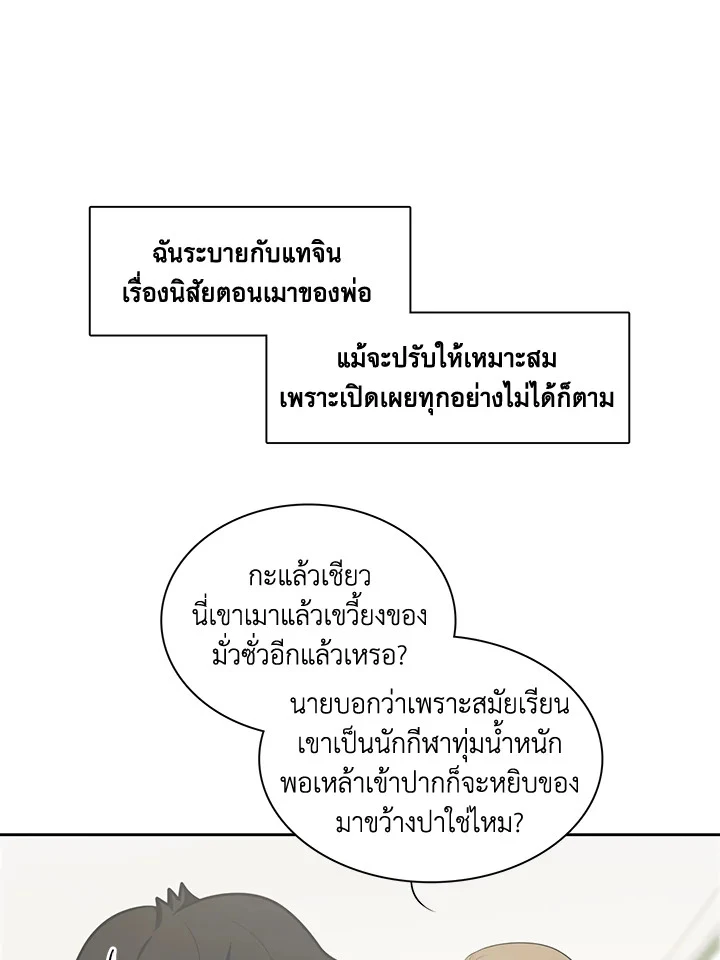 ฉันระบายกับแทจิน
เรื่องนิสัยตอนเมาของพ่อ

แม้จะปรับให้เหมาะสม
เพราะเปิดเผยทุกอย่างไม่ได้ก็ตาม

กะแล้วเชียว
นี่เขาเมาแล้วเขวี้ยงของ
มั่วซั่วอีกแล้วเหรอ?

นายบอกว่าเพราะสมัยเรียน
เขาเป็นนักกีฬาทุ่มน้ำหนัก
พอเหล้าเข้าปากก็จะหยิบของ
มาขว้างปาใช่ไหม?